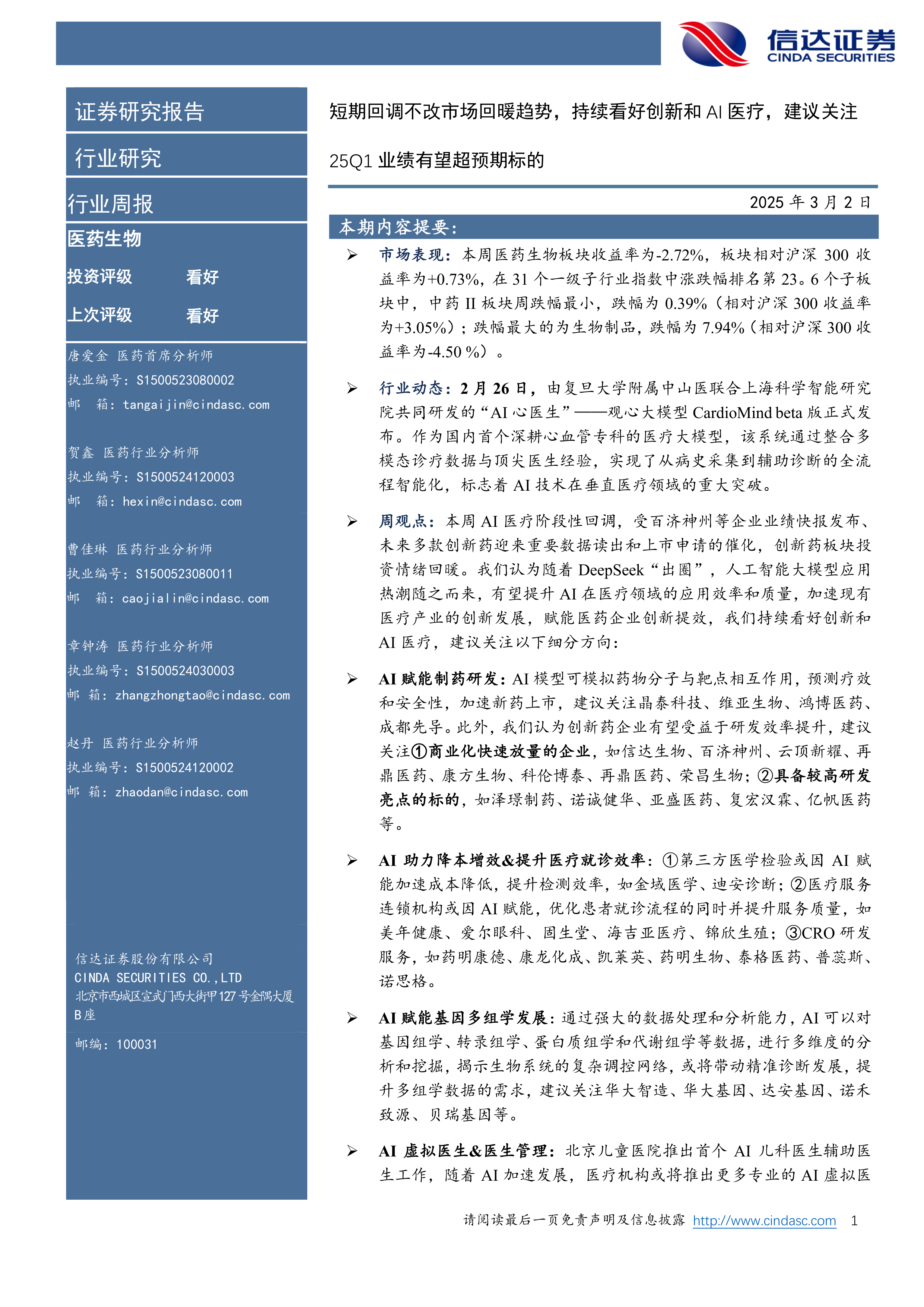 信达证券
CINDA SECURITIES

证券研究报告

行业研究

行业周报

医药生物

投资评级 看好

上次评级 看好

唐爱金 医药首席分析师
执业编号：S1500523080002
邮 箱：tangaijin@cindasc.com

贺鑫 医药行业分析师
执业编号：S1500524120003
邮 箱：hexin@cindasc.com

曹佳琳 医药行业分析师
执业编号：S1500523080011
邮 箱：caojialin@cindasc.com

章钟涛 医药行业分析师
执业编号：S1500524030003
邮 箱：zhangzhongtao@cindasc.com

赵丹 医药行业分析师
执业编号：S1500524120002
邮 箱：zhaodan@cindasc.com

信达证券股份有限公司
CINDA SECURITIES CO.,LTD
北京市西城区宣武门西大街甲127号金隅大厦B座

邮编：100031

短期回调不改市场回暖趋势，持续看好创新和 AI 医疗，建议关注 25Q1 业绩有望超预期标的

2025 年 3 月 2 日

本期内容提要：

➢ 市场表现：本周医药生物板块收益率为-2.72%，板块相对沪深 300 收益率为+0.73%，在 31 个一级子行业指数中涨跌幅排名第 23。6 个子板块中，中药 II 板块周跌幅最小，跌幅为 0.39%（相对沪深 300 收益率为+3.05%）；跌幅最大的为生物制品，跌幅为 7.94%（相对沪深 300 收益率为-4.50 %）。

➢ 行业动态：2 月 26 日，由复旦大学附属中山医联合上海科学智能研究院共同研发的“AI 心医生”——观心大模型 CardioMind beta 版正式发布。作为国内首个深耕心血管专科的医疗大模型，该系统通过整合多模态诊疗数据与顶尖医生经验，实现了从病史采集到辅助诊断的全流程智能化，标志着 AI 技术在垂直医疗领域的重大突破。

➢ 周观点：本周 AI 医疗阶段性回调，受百济神州等企业业绩快报发布、未来多款创新药迎来重要数据读出和上市申请的催化，创新药板块投资情绪回暖。我们认为随着 DeepSeek“出圈”，人工智能大模型应用热潮随之而来，有望提升 AI 在医疗领域的应用效率和质量，加速现有医疗产业的创新发展，赋能医药企业创新提效，我们持续看好创新和 AI 医疗，建议关注以下细分方向：

➢ AI 赋能制药研发：AI 模型可模拟药物分子与靶点相互作用，预测疗效和安全性，加速新药上市，建议关注晶泰科技、维亚生物、鸿博医药、成都先导。此外，我们认为创新药企业有望受益于研发效率提升，建议关注①商业化快速放量的企业，如信达生物、百济神州、云顶新耀、再鼎医药、康方生物、科伦博泰、再鼎医药、荣昌生物；②具备较高研发亮点的标的，如泽璟制药、诺诚健华、亚盛医药、复宏汉霖、亿帆医药等。

➢ AI 助力降本增效&提升医疗就诊效率：①第三方医学检验或因 AI 赋能加速成本降低，提升检测效率，如金域医学、迪安诊断；②医疗服务连锁机构或因 AI 赋能，优化患者就诊流程的同时并提升服务质量，如美年健康、爱尔眼科、固生堂、海吉亚医疗、锦欣生殖；③CRO 研发服务，如药明康德、康龙化成、凯莱英、药明生物、泰格医药、普蕊斯、诺思格。

➢ AI 赋能基因多组学发展：通过强大的数据处理和分析能力，AI 可以对基因组学、转录组学、蛋白质组学和代谢组学等数据，进行多维度的分析和挖掘，揭示生物系统的复杂调控网络，或将带动精准诊断发展，提升多组学数据的需求，建议关注华大智造、华大基因、达安基因、诺禾致源、贝瑞基因等。

➢ AI 虚拟医生&医生管理：北京儿童医院推出首个 AI 儿科医生辅助医生工作，随着 AI 加速发展，医疗机构或将推出更多专业的 AI 虚拟医

请阅读最后一页免责声明及信息披露 http://www.cindasc.com 1